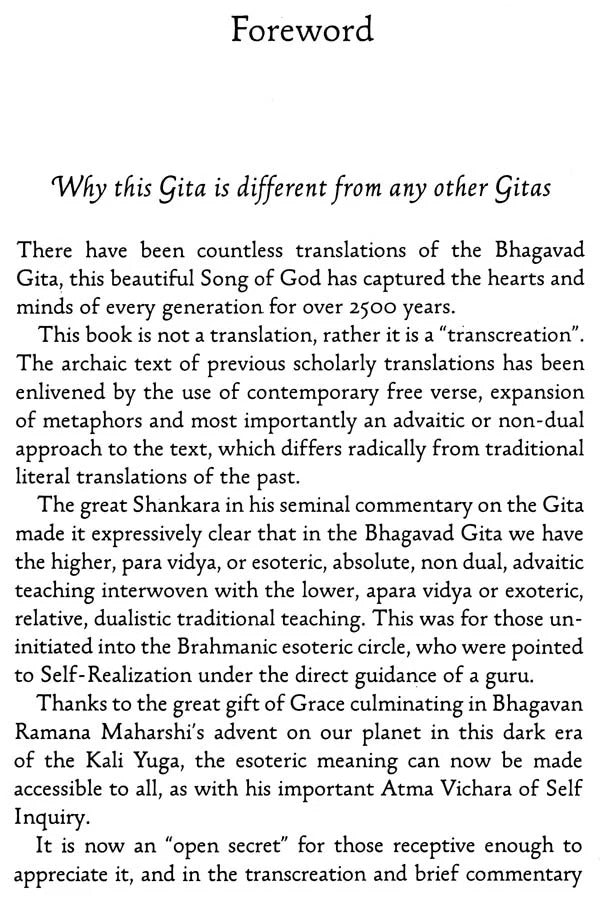 Foreword

Why this Gita is different from any other Gitas

There have been countless translations of the Bhagavad Gita, this beautiful Song of God has captured the hearts and minds of every generation for over 2500 years.

This book is not a translation, rather it is a "transcreation". The archaic text of previous scholarly translations has been enlivened by the use of contemporary free verse, expansion of metaphors and most importantly an advaitic or non-dual approach to the text, which differs radically from traditional literal translations of the past.

The great Shankara in his seminal commentary on the Gita made it expressively clear that in the Bhagavad Gita we have the higher, para vidya, or esoteric, absolute, non dual, advaitic teaching interwoven with the lower, apara vidya or exoteric, relative, dualistic traditional teaching. This was for those uninitiated into the Brahmanic esoteric circle, who were pointed to Self-Realization under the direct guidance of a guru.

Thanks to the great gift of Grace culminating in Bhagavan Ramana Maharshi's advent on our planet in this dark era of the Kali Yuga, the esoteric meaning can now be made accessible to all, as with his important Atma Vichara of Self Inquiry.

It is now an "open secret" for those receptive enough to appreciate it, and in the transcreation and brief commentary